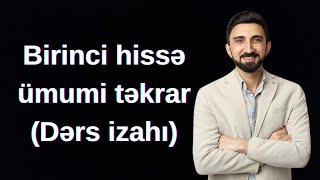 Birinci hissə ümumi təkrar (Dərs izahı)